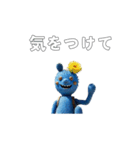 気をつけて